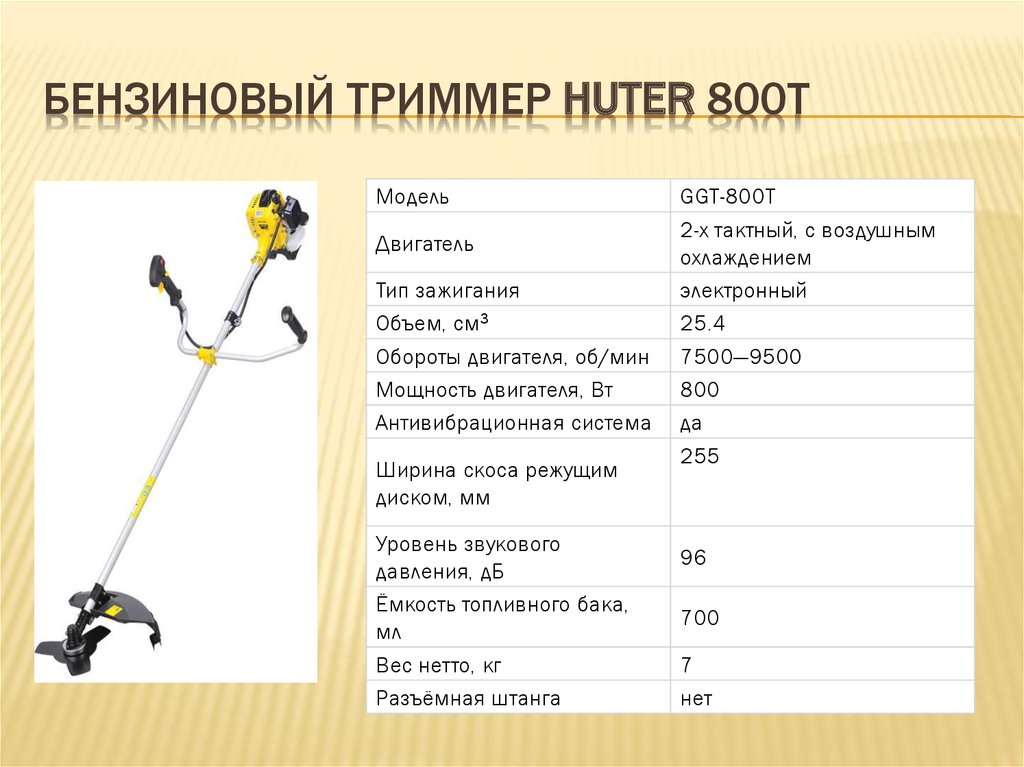 БЕНЗИНОВЫЙ ТРИММЕР HUTER 800T

| Модель | GGT-800T |
|---|---|
| Двигатель | 2-х тактный, с воздушным охлаждением |
| Тип зажигания | электронный |
| Объем, см³ | 25.4 |
| Обороты двигателя, об/мин | 7500—9500 |
| Мощность двигателя, Вт | 800 |
| Антивибрационная система | да |
| Ширина скоса режущим диском, мм | 255 |
| Уровень звукового давления, дБ | 96 |
| Ёмкость топливного бака, мл | 700 |
| Вес нетто, кг | 7 |
| Разъёмная штанга | нет |